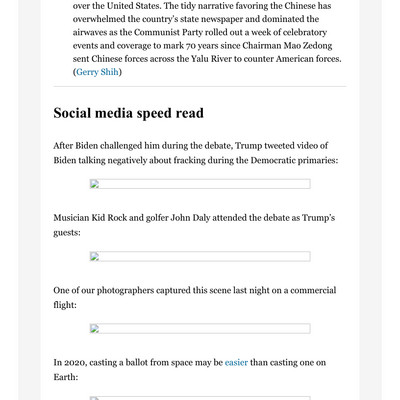 over the United States. The tidy narrative favoring the Chinese has overwhelmed the country's state newspaper and dominated the airwaves as the Communist Party rolled out a week of celebratory events and coverage to mark 70 years since Chairman Mao Zedong sent Chinese forces across the Yalu River to counter American forces. (Gerry Shih)

Social media speed read

After Biden challenged him during the debate, Trump tweeted video of Biden talking negatively about fracking during the Democratic primaries:

Musician Kid Rock and golfer John Daly attended the debate as Trump's guests:

One of our photographers captured this scene last night on a commercial flight:

In 2020, casting a ballot from space may be easier than casting one on Earth: